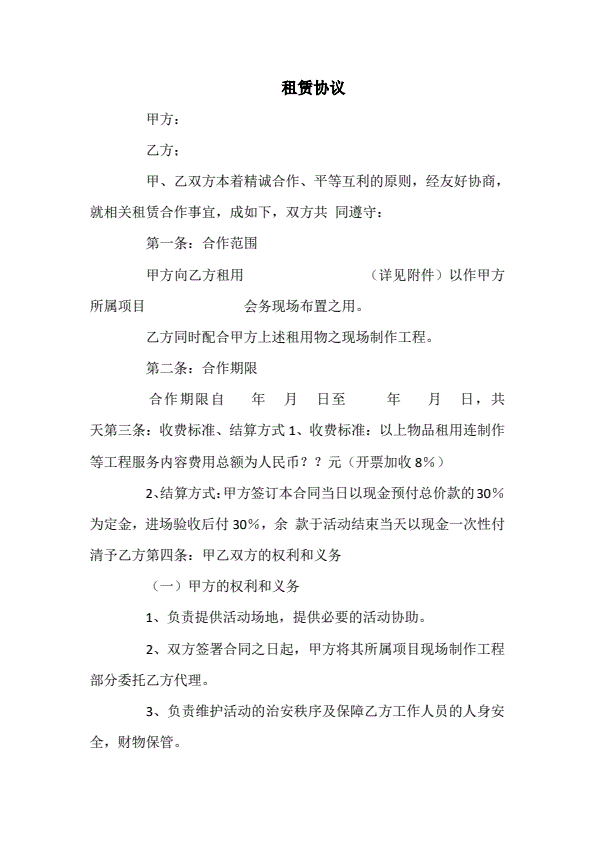 租赁协议

甲方：

乙方；

甲、乙双方本着精诚合作、平等互利的原则，经友好协商，就相关租赁合作事宜，成如下，双方共 同遵守：

第一条：合作范围

甲方向乙方租用　　　　　　　　（详见附件）以作甲方所属项目　　　　　　会务现场布置之用。

乙方同时配合甲方上述租用物之现场制作工程。

第二条：合作期限

合作期限自　　年　　月　　日至　　　年　　月　　日，共　　天第三条：收费标准、结算方式 1、收费标准：以上物品租用连制作等工程服务内容费用总额为人民币？？元（开票加收 8%）

2、结算方式：甲方签订本合同当日以现金预付总价款的 30%为定金，进场验收后付 30%，余 款于活动结束当天以现金一次性付清予乙方第四条：甲乙双方的权利和义务

（一）甲方的权利和义务

1、负责提供活动场地，提供必要的活动协助。

2、双方签署合同之日起，甲方将其所属项目现场制作工程部分委托乙方代理。

3、负责维护活动的治安秩序及保障乙方工作人员的人身安全，财物保管。